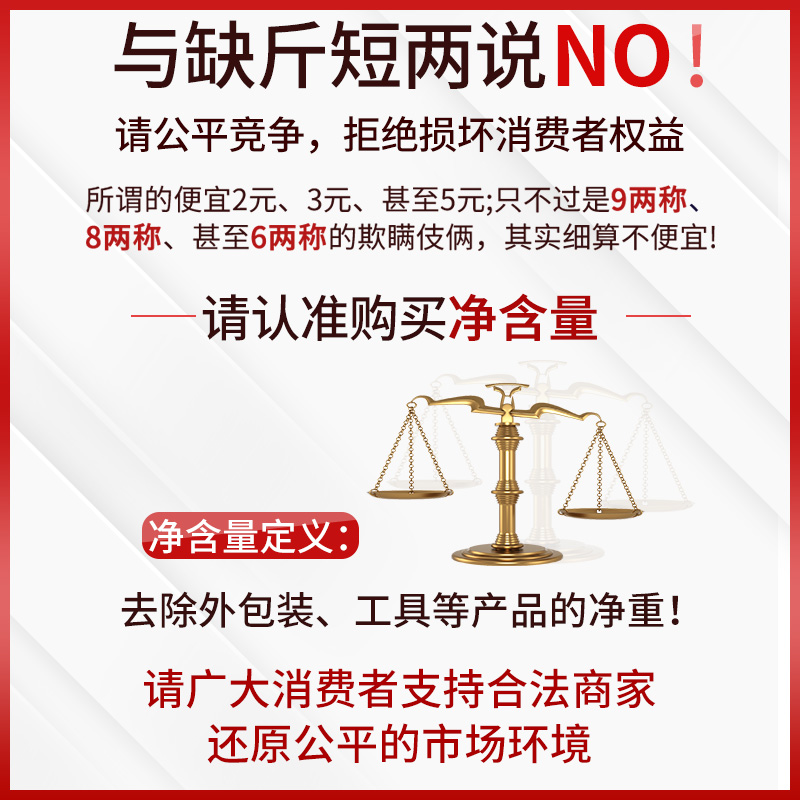 与缺斤短两说NO！

请公平竞争，拒绝损坏消费者权益

所谓的便宜2元、3元、甚至5元;只不过是9两称、8两称、甚至6两称的欺瞒伎俩，其实细算不便宜!

请认准购买净含量

净含量定义：

去除外包装、工具等产品的净重！

请广大消费者支持合法商家
还原公平的市场环境